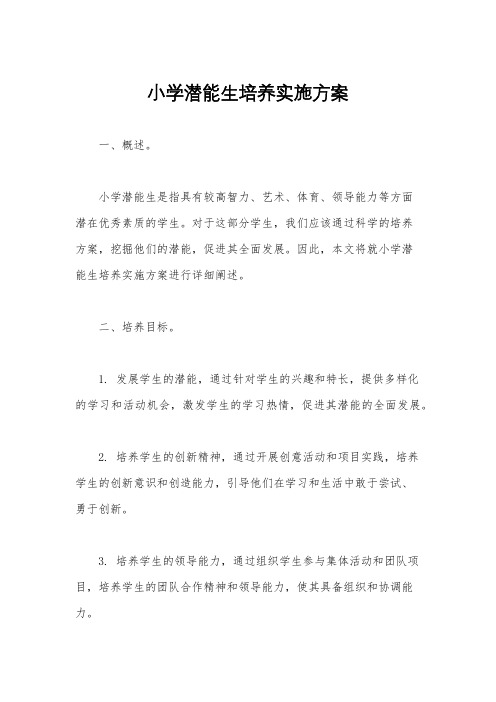 小学潜能生培养实施方案

一、概述。

小学潜能生是指具有较高智力、艺术、体育、领导能力等方面潜在优秀素质的学生。对于这部分学生，我们应该通过科学的培养方案，挖掘他们的潜能，促进其全面发展。因此，本文将就小学潜能生培养实施方案进行详细阐述。

二、培养目标。

1. 发展学生的潜能，通过针对学生的兴趣和特长，提供多样化的学习和活动机会，激发学生的学习热情，促进其潜能的全面发展。

2. 培养学生的创新精神，通过开展创意活动和项目实践，培养学生的创新意识和创造能力，引导他们在学习和生活中敢于尝试、勇于创新。

3. 培养学生的领导能力，通过组织学生参与集体活动和团队项目，培养学生的团队合作精神和领导能力，使其具备组织和协调能力。